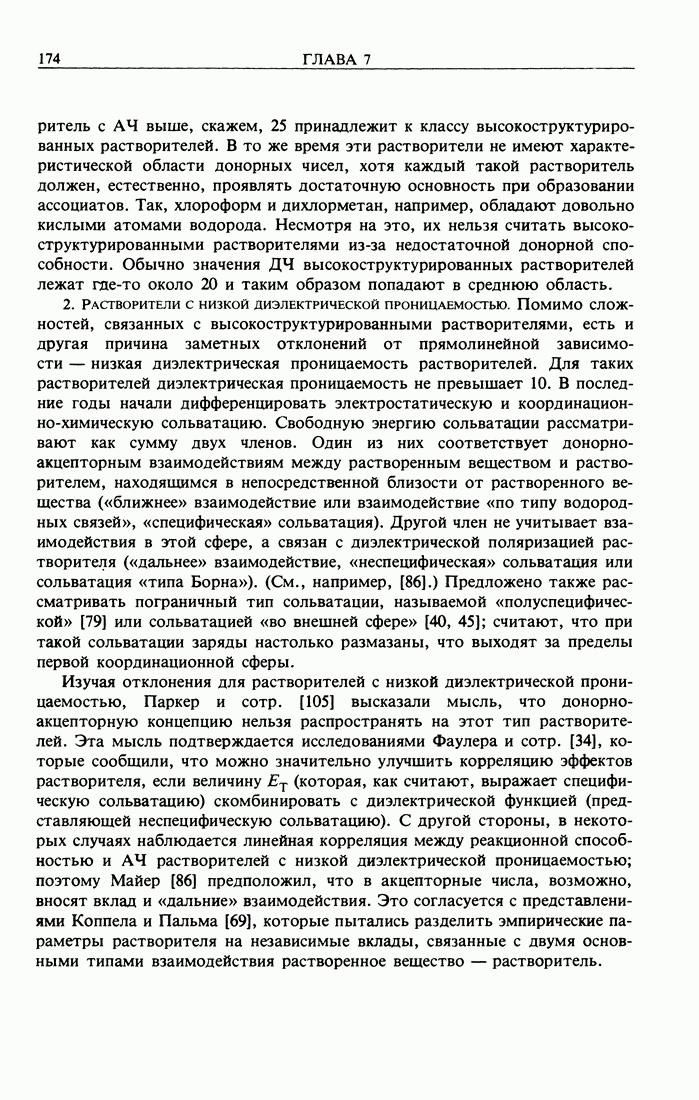 174

ГЛАВА 7

ритель с АЧ выше, скажем, 25 принадлежит к классу высокоструктурированных растворителей. В то же время эти растворители не имеют характеристической области донорных чисел, хотя каждый такой растворитель должен, естественно, проявлять достаточную основность при образовании ассоциатов. Так, хлороформ и дихлорметан, например, обладают довольно кислыми атомами водорода. Несмотря на это, их нельзя считать высокоструктурированными растворителями из-за недостаточной донорной способности. Обычно значения ДЧ высокоструктурированных растворителей лежат где-то около 20 и таким образом попадают в среднюю область.

2. Растворители с низкой диэлектрической проницаемостью. Помимо сложностей, связанных с высокоструктурированными растворителями, есть и другая причина заметных отклонений от прямолинейной зависимости — низкая диэлектрическая проницаемость растворителей. Для таких растворителей диэлектрическая проницаемость не превышает 10. В последние годы начали дифференцировать электростатическую и координационно-химическую сольватацию. Свободную энергию сольватации рассматривают как сумму двух членов. Один из них соответствует донорно-акцепторным взаимодействиям между растворенным веществом и растворителем, находящимся в непосредственной близости от растворенного вещества («ближнее» взаимодействие или взаимодействие «по типу водородных связей», «специфическая» сольватация). Другой член не учитывает взаимодействия в этой сфере, а связан с диэлектрической поляризацией растворителя («дальнее» взаимодействие, «неспецифическая» сольватация или сольватация «типа Борна»). (См., например, [86].) Предложено также рассматривать пограничный тип сольватации, называемой «полуспецифической» [79] или сольватацией «во внешней сфере» [40, 45]; считают, что при такой сольватации заряды настолько размазаны, что выходят за пределы первой координационной сферы.

Изучая отклонения для растворителей с низкой диэлектрической проницаемостью, Паркер и сотр. [105] высказали мысль, что донорно-акцепторную концепцию нельзя распространять на этот тип растворителей. Эта мысль подтверждается исследованиями Фаулера и сотр. [34], которые сообщили, что можно значительно улучшить корреляцию эффектов растворителя, если величину $E_T$ (которая, как считают, выражает специфическую сольватацию) скомбинировать с диэлектрической функцией (представляющей неспецифическую сольватацию). С другой стороны, в некоторых случаях наблюдается линейная корреляция между реакционной способностью и АЧ растворителей с низкой диэлектрической проницаемостью; поэтому Майер [86] предположил, что в акцепторные числа, возможно, вносят вклад и «дальние» взаимодействия. Это согласуется с представлениями Коппела и Пальма [69], которые пытались разделить эмпирические параметры растворителя на независимые вклады, связанные с двумя основными типами взаимодействия растворенное вещество — растворитель.